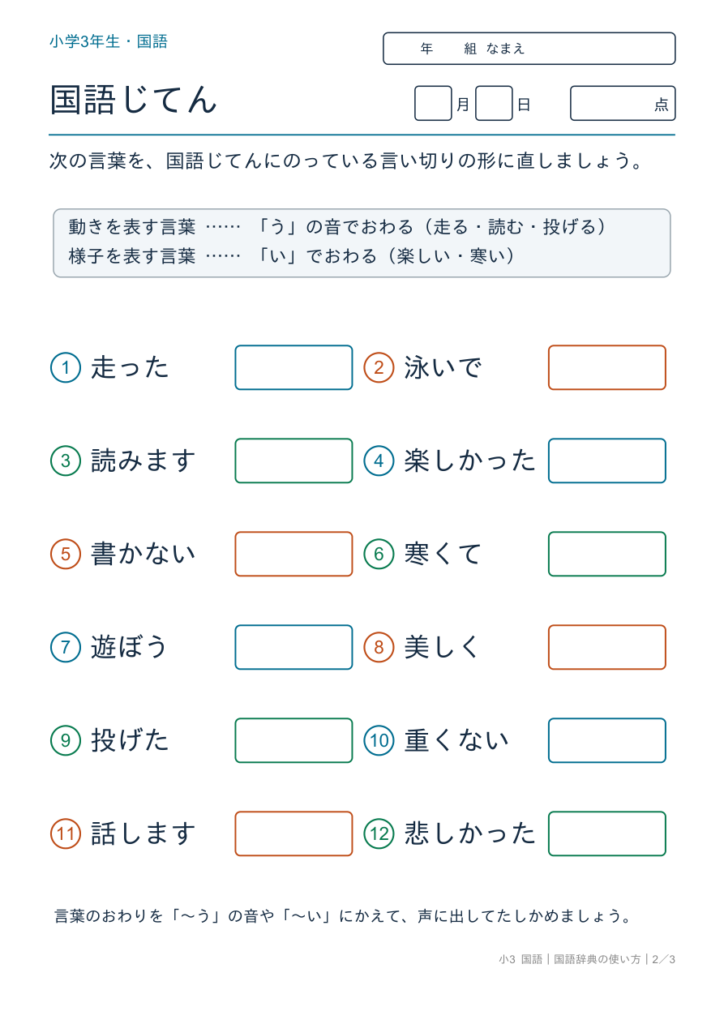 小学3年生・国語

年　組 なまえ

国語じてん

月 日 点

次の言葉を、国語じてんにのっている言い切りの形に直しましょう。

動きを表す言葉 …… 「う」の音でおわる（走る・読む・投げる）
様子を表す言葉 …… 「い」でおわる（楽しい・寒い）

① 走った ② 泳いで

③ 読みます ④ 楽しかった

⑤ 書かない ⑥ 寒くて

⑦ 遊ぼう ⑧ 美しく

⑨ 投げた ⑩ 重くない

⑪ 話します ⑫ 悲しかった

言葉のおわりを「～う」の音や「～い」にかえて、声に出してたしかめましょう。

小3 国語｜国語辞典の使い方｜2／3